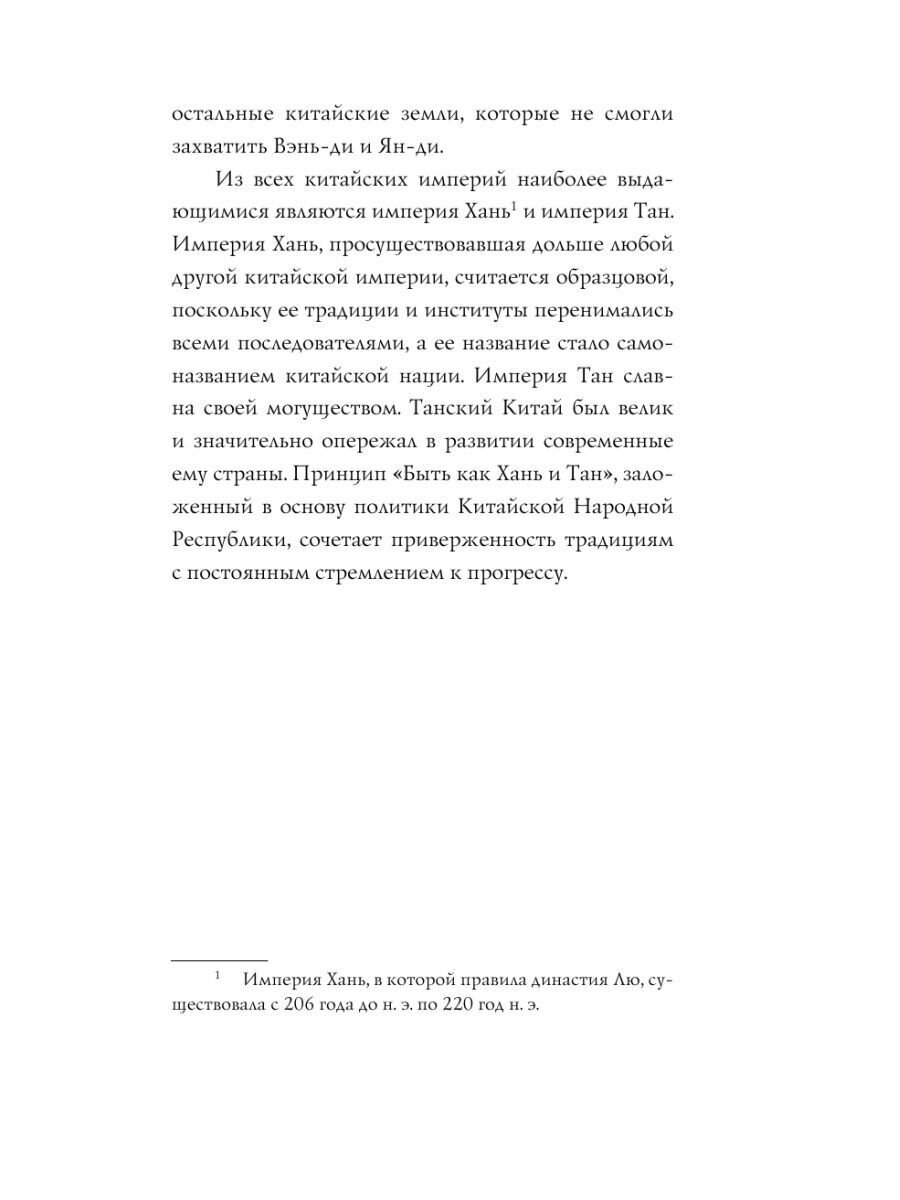 остальные китайские земли, которые не смогли захватить Вэнь-ди и Ян-ди.

Из всех китайских империй наиболее выдающимися являются империя Хань$^1$ и империя Тан. Империя Хань, просуществовавшая дольше любой другой китайской империи, считается образцовой, поскольку ее традиции и институты перенимались всеми последователями, а ее название стало самоназванием китайской нации. Империя Тан славна своей могуществом. Танский Китай был велик и значительно опережал в развитии современные ему страны. Принцип «Быть как Хань и Тан», заложенный в основу политики Китайской Народной Республики, сочетает приверженность традициям с постоянным стремлением к прогрессу.

$^1$ Империя Хань, в которой правила династия Лю, существовала с 206 года до н. э. по 220 год н. э.